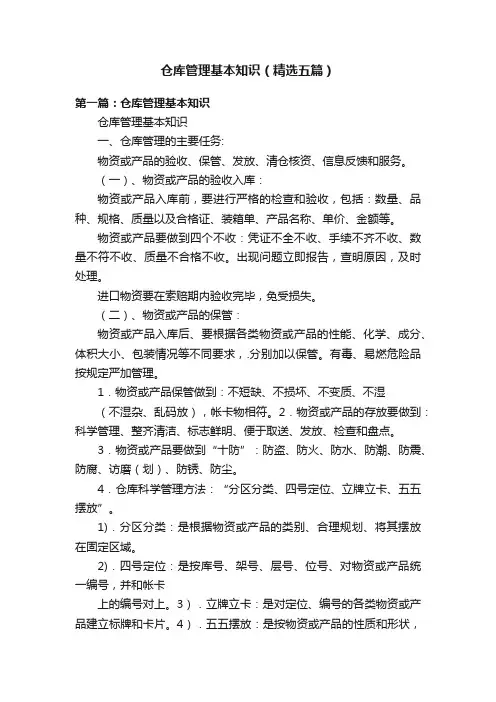 仓库管理基本知识（精选五篇）

第一篇：仓库管理基本知识

仓库管理基本知识

一、仓库管理的主要任务:

物资或产品的验收、保管、发放、清仓核资、信息反馈和服务。

（一）、物资或产品的验收入库：

物资或产品入库前，要进行严格的检查和验收，包括：数量、品种、规格、质量以及合格证、装箱单、产品名称、单价、金额等。

物资或产品要做到四个不收：凭证不全不收、手续不齐不收、数量不符不收、质量不合格不收。出现问题立即报告，查明原因，及时处理。

进口物资要在索赔期内验收完毕，免受损失。

（二）、物资或产品的保管：

物资或产品入库后、要根据各类物资或产品的性能、化学、成分、体积大小、包装情况等不同要求，分别加以保管。有毒、易燃危险品按规定严加管理。

1．物资或产品保管做到：不短缺、不损坏、不变质、不混

（不混杂、乱码放），帐卡物相符。2．物资或产品的存放要做到：科学管理、整齐清洁、标志鲜明、便于取送、发放、检查和盘点。

3．物资或产品要做到“十防”：防盗、防火、防水、防潮、防震、防腐、访磨（划）、防锈、防尘。

4．仓库科学管理方法：“分区分类、四号定位、立牌立卡、五五摆放”。

1)．分区分类：是根据物资或产品的类别、合理规划、将其摆放在固定区域。

2)．四号定位：是按库号、架号、层号、位号、对物资或产品统一编号，并和帐卡

上的编号对上。3）．立牌立卡：是对定位、编号的各类物资或产品建立标牌和卡片。4）．五五摆放：是按物资或产品的性质和形状，